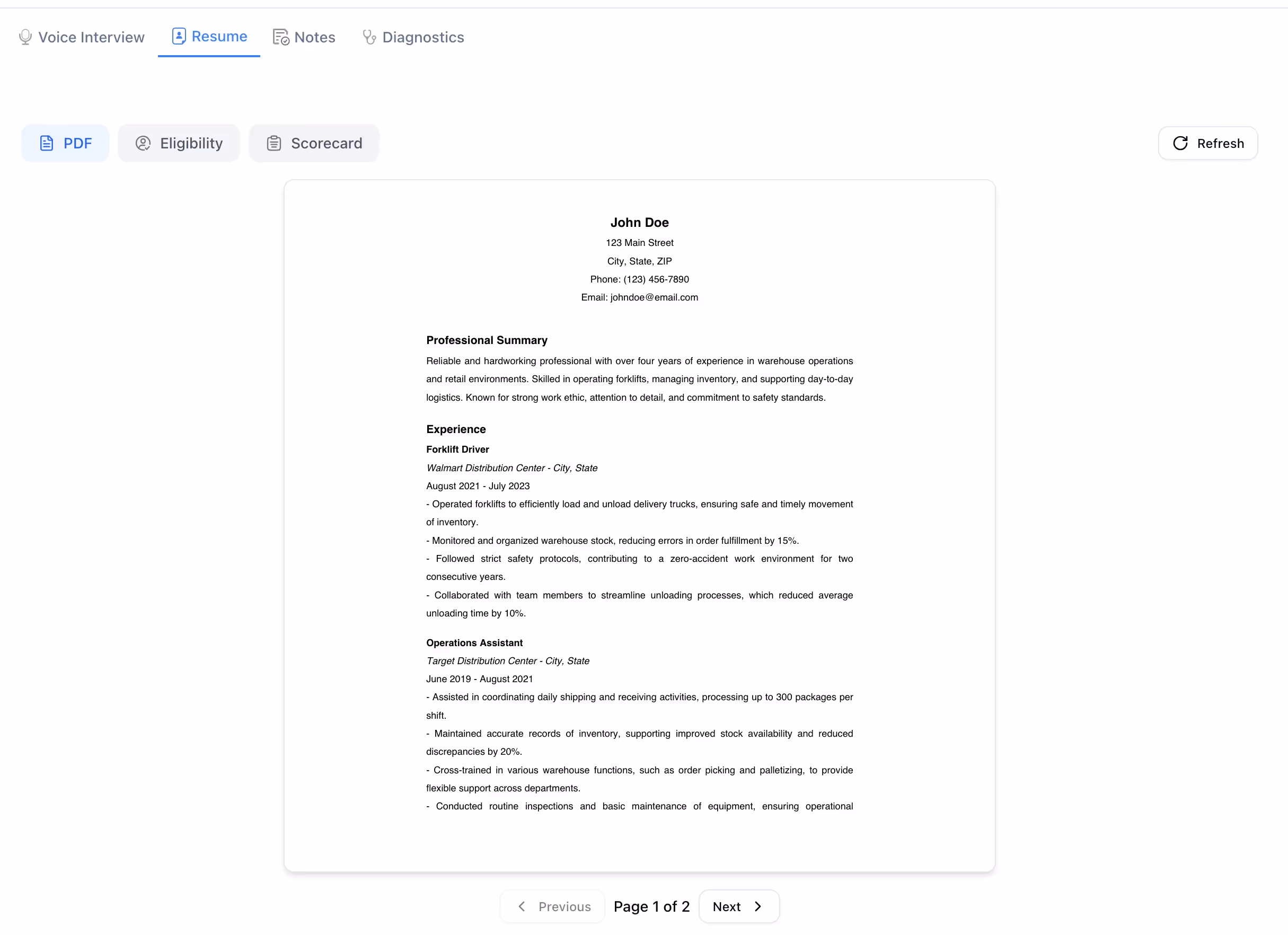 Voice Interview Resume Notes Diagnostics

PDF Eligibility Scorecard Refresh

John Doe
123 Main Street
City, State, ZIP
Phone: (123) 456-7890
Email: johndoe@email.com

Professional Summary
Reliable and hardworking professional with over four years of experience in warehouse operations and retail environments. Skilled in operating forklifts, managing inventory, and supporting day-to-day logistics. Known for strong work ethic, attention to detail, and commitment to safety standards.

Experience
Forklift Driver
Walmart Distribution Center - City, State
August 2021 - July 2023
- Operated forklifts to efficiently load and unload delivery trucks, ensuring safe and timely movement of inventory.
- Monitored and organized warehouse stock, reducing errors in order fulfillment by 15%.
- Followed strict safety protocols, contributing to a zero-accident work environment for two consecutive years.
- Collaborated with team members to streamline unloading processes, which reduced average unloading time by 10%.

Operations Assistant
Target Distribution Center - City, State
June 2019 - August 2021
- Assisted in coordinating daily shipping and receiving activities, processing up to 300 packages per shift.
- Maintained accurate records of inventory, supporting improved stock availability and reduced discrepancies by 20%.
- Cross-trained in various warehouse functions, such as order picking and palletizing, to provide flexible support across departments.
- Conducted routine inspections and basic maintenance of equipment, ensuring operational

Previous Page 1 of 2 Next